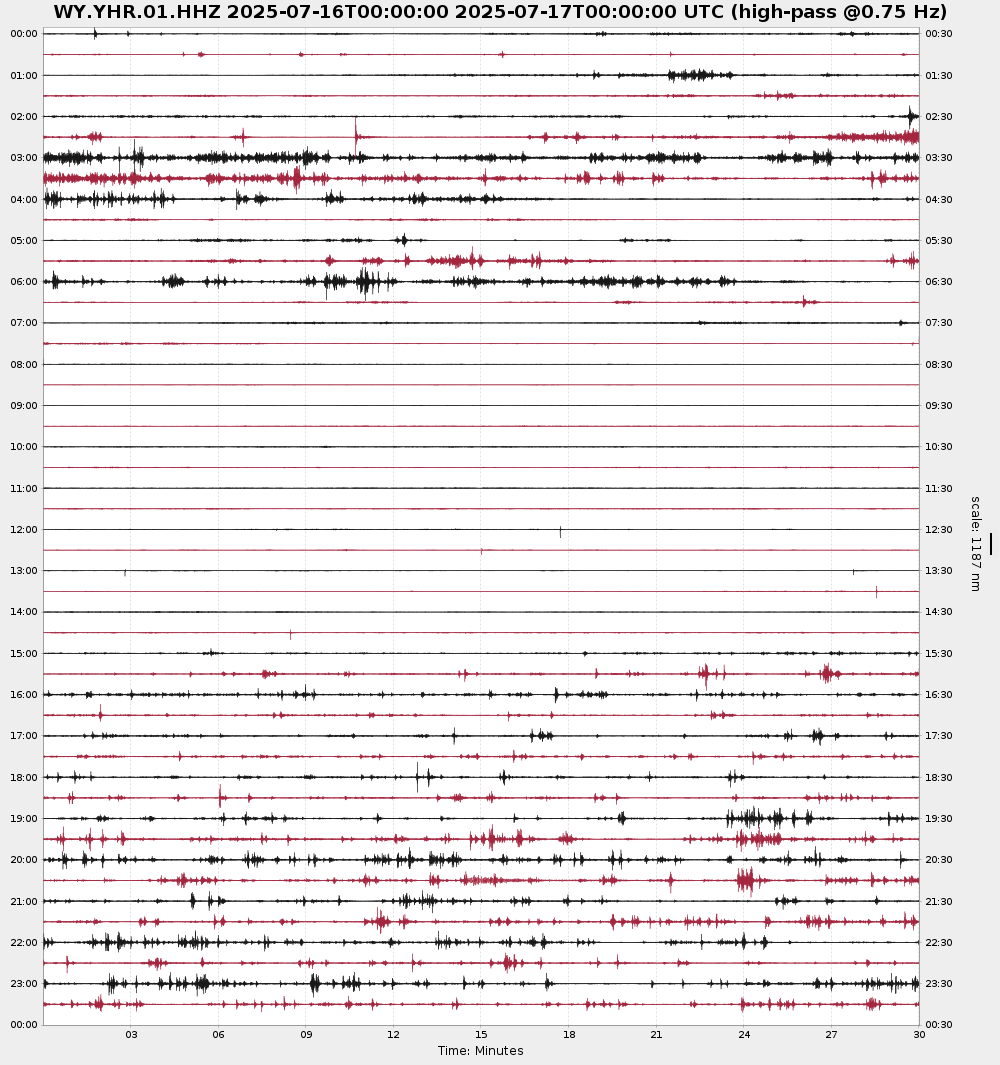 WY.YHR.01.HHZ 2025-07-16T00:00:00 2025-07-17T00:00:00 UTC (high-pass @0.75 Hz)

00:00
01:00
02:00
03:00
04:00
05:00
06:00
07:00
08:00
09:00
10:00
11:00
12:00
13:00
14:00
15:00
16:00
17:00
18:00
19:00
20:00
21:00
22:00
23:00
00:00

00:30
01:30
02:30
03:30
04:30
05:30
06:30
07:30
08:30
09:30
10:30
11:30
12:30
13:30
14:30
15:30
16:30
17:30
18:30
19:30
20:30
21:30
22:30
23:30
00:30

scale: 1187 nm

03 06 09 12 15 18 21 24 27 30
Time: Minutes